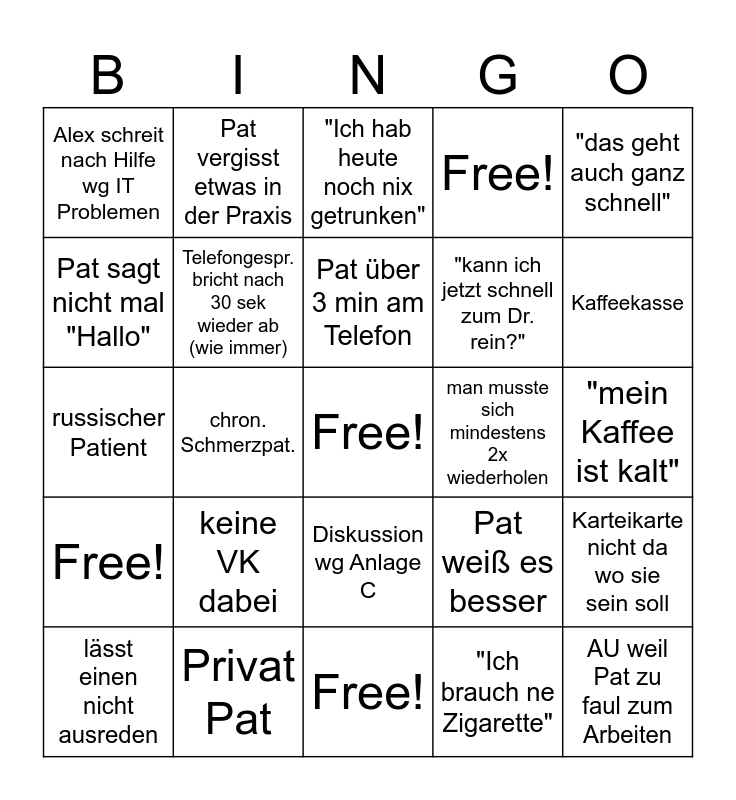 | B | I | N | G | O |
|---|---|---|---|---|
| Alex schreit nach Hilfe wg IT Problemen | Pat vergisst etwas in der Praxis | "Ich hab heute noch nix getrunken" | Free! | "das geht auch ganz schnell" |
| Pat sagt nicht mal "Hallo" | Telefongespr. bricht nach 30 sek wieder ab (wie immer) | Pat über 3 min am Telefon | "kann ich jetzt schnell zum Dr. rein?" | Kaffeekasse |
| russischer Patient | chron. Schmerzpat. | Free! | man musste sich mindestens 2x wiederholen | "mein Kaffee ist kalt" |
| Free! | keine VK dabei | Diskussion wg Anlage C | Pat weiß es besser | Karteikarte nicht da wo sie sein soll |
| lässt einen nicht ausreden | Privat Pat | Free! | "Ich brauch ne Zigarette" | AU weil Pat zu faul zum Arbeiten |